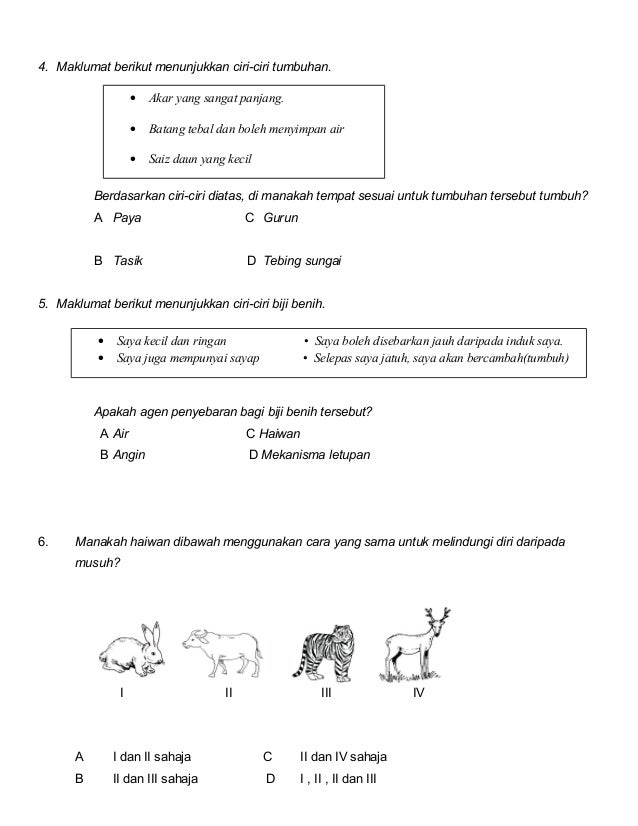 4. Maklumat berikut menunjukkan ciri-ciri tumbuhan.

• Akar yang sangat panjang.
• Batang tebal dan boleh menyimpan air
• Saiz daun yang kecil

Berdasarkan ciri-ciri diatas, di manakah tempat sesuai untuk tumbuhan tersebut tumbuh?

A Paya C Gurun

B Tasik D Tebing sungai

5. Maklumat berikut menunjukkan ciri-ciri biji benih.

• Saya kecil dan ringan
• Saya juga mempunyai sayap
• Saya boleh disebarkan jauh daripada induk saya.
• Selepas saya jatuh, saya akan bercambah(tumbuh)

Apakah agen penyebaran bagi biji benih tersebut?

A Air C Haiwan

B Angin D Mekanisma letupan

6. Manakah haiwan dibawah menggunakan cara yang sama untuk melindungi diri daripada musuh?

I II III IV

A I dan II sahaja C II dan IV sahaja

B II dan III sahaja D I , II , II dan III